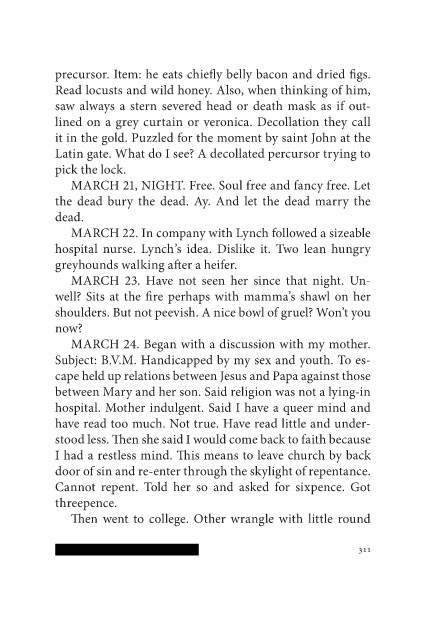 precursor. Item: he eats chiefly belly bacon and dried figs. Read locusts and wild honey. Also, when thinking of him, saw always a stern severed head or death mask as if outlined on a grey curtain or veronica. Decollation they call it in the gold. Puzzled for the moment by saint John at the Latin gate. What do I see? A decollated percursor trying to pick the lock.

MARCH 21, NIGHT. Free. Soul free and fancy free. Let the dead bury the dead. Ay. And let the dead marry the dead.

MARCH 22. In company with Lynch followed a sizeable hospital nurse. Lynch's idea. Dislike it. Two lean hungry greyhounds walking after a heifer.

MARCH 23. Have not seen her since that night. Unwell? Sits at the fire perhaps with mamma's shawl on her shoulders. But not peevish. A nice bowl of gruel? Won't you now?

MARCH 24. Began with a discussion with my mother. Subject: B.V.M. Handicapped by my sex and youth. To escape held up relations between Jesus and Papa against those between Mary and her son. Said religion was not a lying-in hospital. Mother indulgent. Said I have a queer mind and have read too much. Not true. Have read little and understood less. Then she said I would come back to faith because I had a restless mind. This means to leave church by back door of sin and re-enter through the skylight of repentance. Cannot repent. Told her so and asked for sixpence. Got threepence.

Then went to college. Other wrangle with little round

311